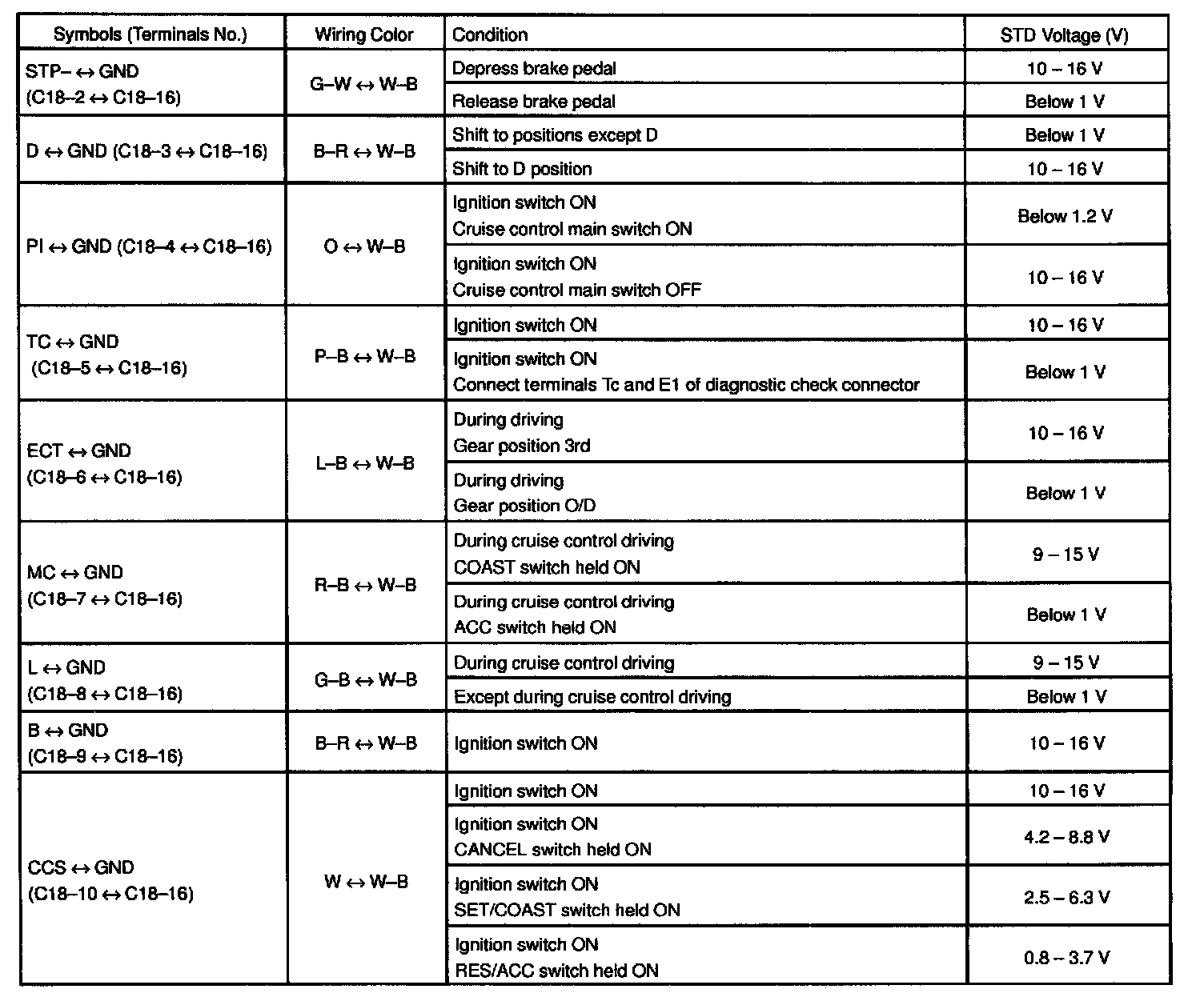 | Symbols (Terminals No.) | Wiring Color | Condition | STD Voltage (V) |
|---|---|---|---|
| STP– ↔ GND (C18–2 ↔ C18–16) | G–W ↔ W–B | Depress brake pedal | 10 – 16 V |
| | | Release brake pedal | Below 1 V |
| D ↔ GND (C18–3 ↔ C18–16) | B–R ↔ W–B | Shift to positions except D | Below 1 V |
| | | Shift to D position | 10 – 16 V |
| PI ↔ GND (C18–4 ↔ C18–16) | O ↔ W–B | Ignition switch ON Cruise control main switch ON | Below 1.2 V |
| | | Ignition switch ON Cruise control main switch OFF | 10 – 16 V |
| TC ↔ GND (C18–5 ↔ C18–16) | P–B ↔ W–B | Ignition switch ON | 10 – 16 V |
| | | Ignition switch ON Connect terminals Tc and E1 of diagnostic check connector | Below 1 V |
| ECT ↔ GND (C18–6 ↔ C18–16) | L–B ↔ W–B | During driving Gear position 3rd | 10 – 16 V |
| | | During driving Gear position O/D | Below 1 V |
| MC ↔ GND (C18–7 ↔ C18–16) | R–B ↔ W–B | During cruise control driving COAST switch held ON | 9 – 15 V |
| | | During cruise control driving ACC switch held ON | Below 1 V |
| L ↔ GND (C18–8 ↔ C18–16) | G–B ↔ W–B | During cruise control driving | 9 – 15 V |
| | | Except during cruise control driving | Below 1 V |
| B ↔ GND (C18–9 ↔ C18–16) | B–R ↔ W–B | Ignition switch ON | 10 – 16 V |
| CCS ↔ GND (C18–10 ↔ C18–16) | W ↔ W–B | Ignition switch ON | 10 – 16 V |
| | | Ignition switch ON CANCEL switch held ON | 4.2 – 8.8 V |
| | | Ignition switch ON SET/COAST switch held ON | 2.5 – 6.3 V |
| | | Ignition switch ON RES/ACC switch held ON | 0.8 – 3.7 V |